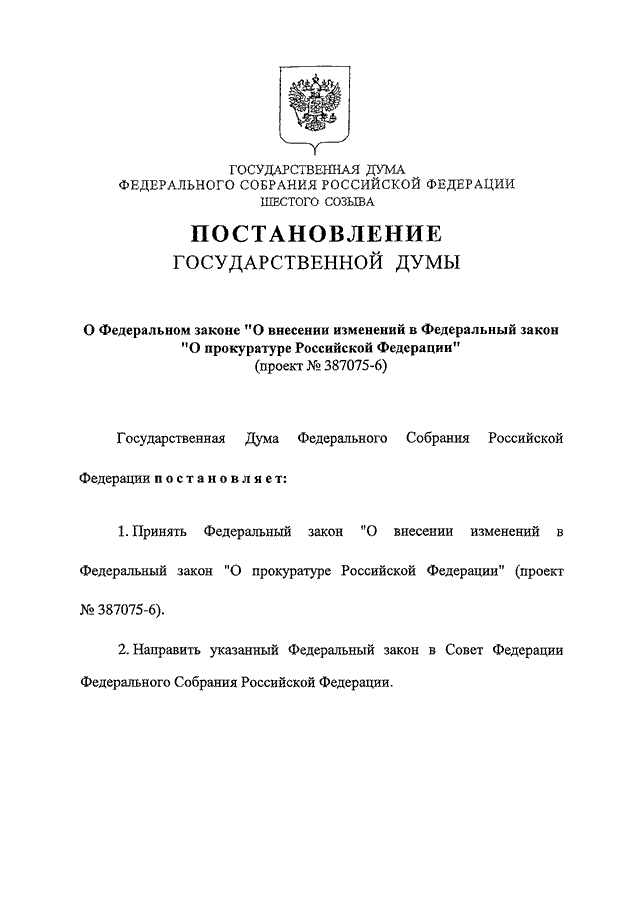 ГОСУДАРСТВЕННАЯ ДУМА
ФЕДЕРАЛЬНОГО СОБРАНИЯ РОССИЙСКОЙ ФЕДЕРАЦИИ
ШЕСТОГО СОЗЫВА

ПОСТАНОВЛЕНИЕ
ГОСУДАРСТВЕННОЙ ДУМЫ

О Федеральном законе "О внесении изменений в Федеральный закон "О прокуратуре Российской Федерации"
(проект № 387075-6)

Государственная Дума Федерального Собрания Российской Федерации постановляет:

1. Принять Федеральный закон "О внесении изменений в Федеральный закон "О прокуратуре Российской Федерации" (проект № 387075-6).

2. Направить указанный Федеральный закон в Совет Федерации Федерального Собрания Российской Федерации.